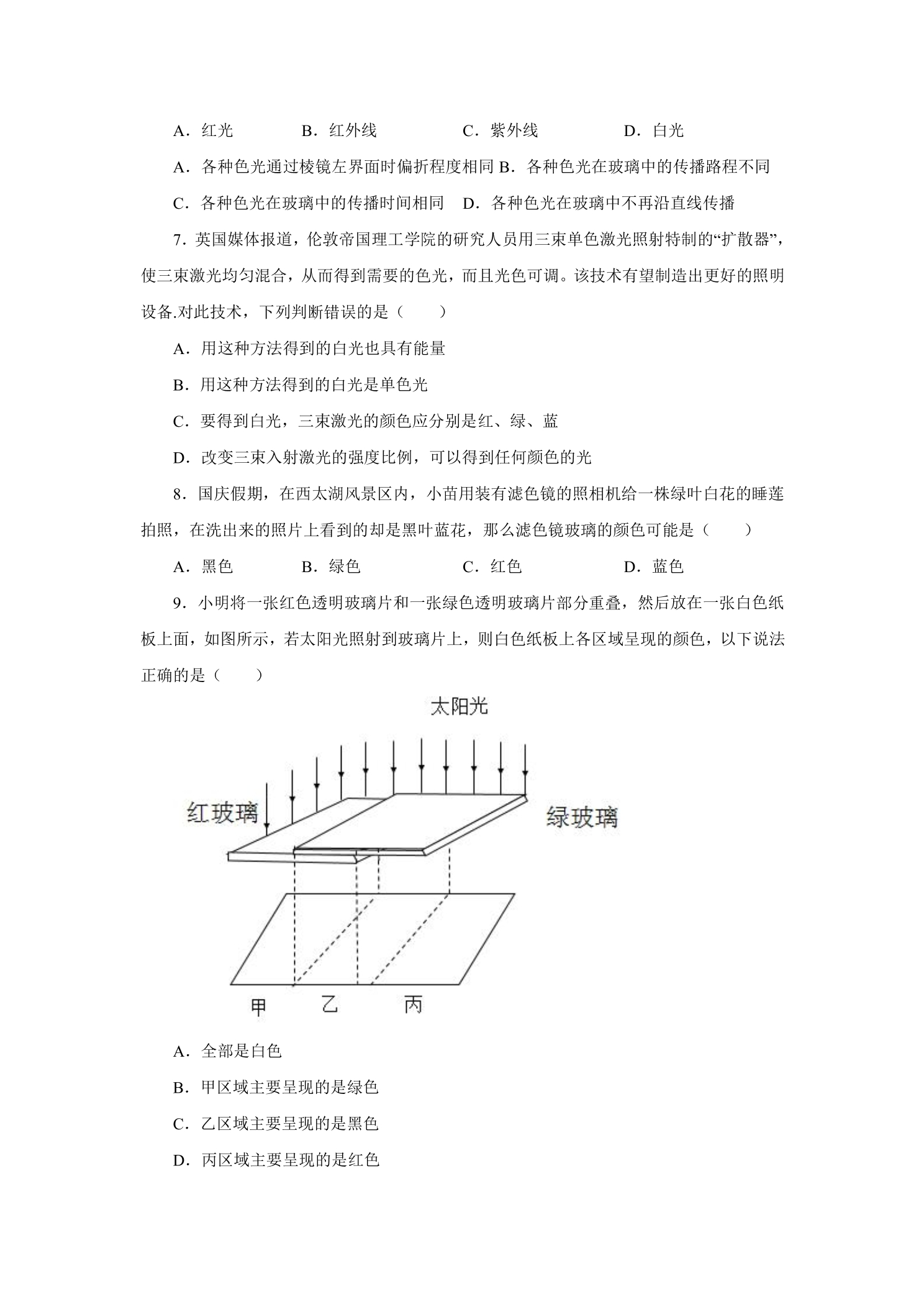 A．红光 B．红外线 C．紫外线 D．白光

A．各种色光通过棱镜左界面时偏折程度相同 B．各种色光在玻璃中的传播路程不同

C．各种色光在玻璃中的传播时间相同 D．各种色光在玻璃中不再沿直线传播

7．英国媒体报道，伦敦帝国理工学院的研究人员用三束单色激光照射特制的“扩散器”，使三束激光均匀混合，从而得到需要的色光，而且光色可调。该技术有望制造出更好的照明设备.对此技术，下列判断错误的是（　　）

A．用这种方法得到的白光也具有能量

B．用这种方法得到的白光是单色光

C．要得到白光，三束激光的颜色应分别是红、绿、蓝

D．改变三束入射激光的强度比例，可以得到任何颜色的光

8．国庆假期，在西太湖风景区内，小苗用装有滤色镜的照相机给一株绿叶白花的睡莲拍照，在洗出来的照片上看到的却是黑叶蓝花，那么滤色镜玻璃的颜色可能是（　　）

A．黑色 B．绿色 C．红色 D．蓝色

9．小明将一张红色透明玻璃片和一张绿色透明玻璃片部分重叠，然后放在一张白色纸板上面，如图所示，若太阳光照射到玻璃片上，则白色纸板上各区域呈现的颜色，以下说法正确的是（　　）

太阳光

红玻璃

绿玻璃

甲 乙 丙

A．全部是白色

B．甲区域主要呈现的是绿色

C．乙区域主要呈现的是黑色

D．丙区域主要呈现的是红色